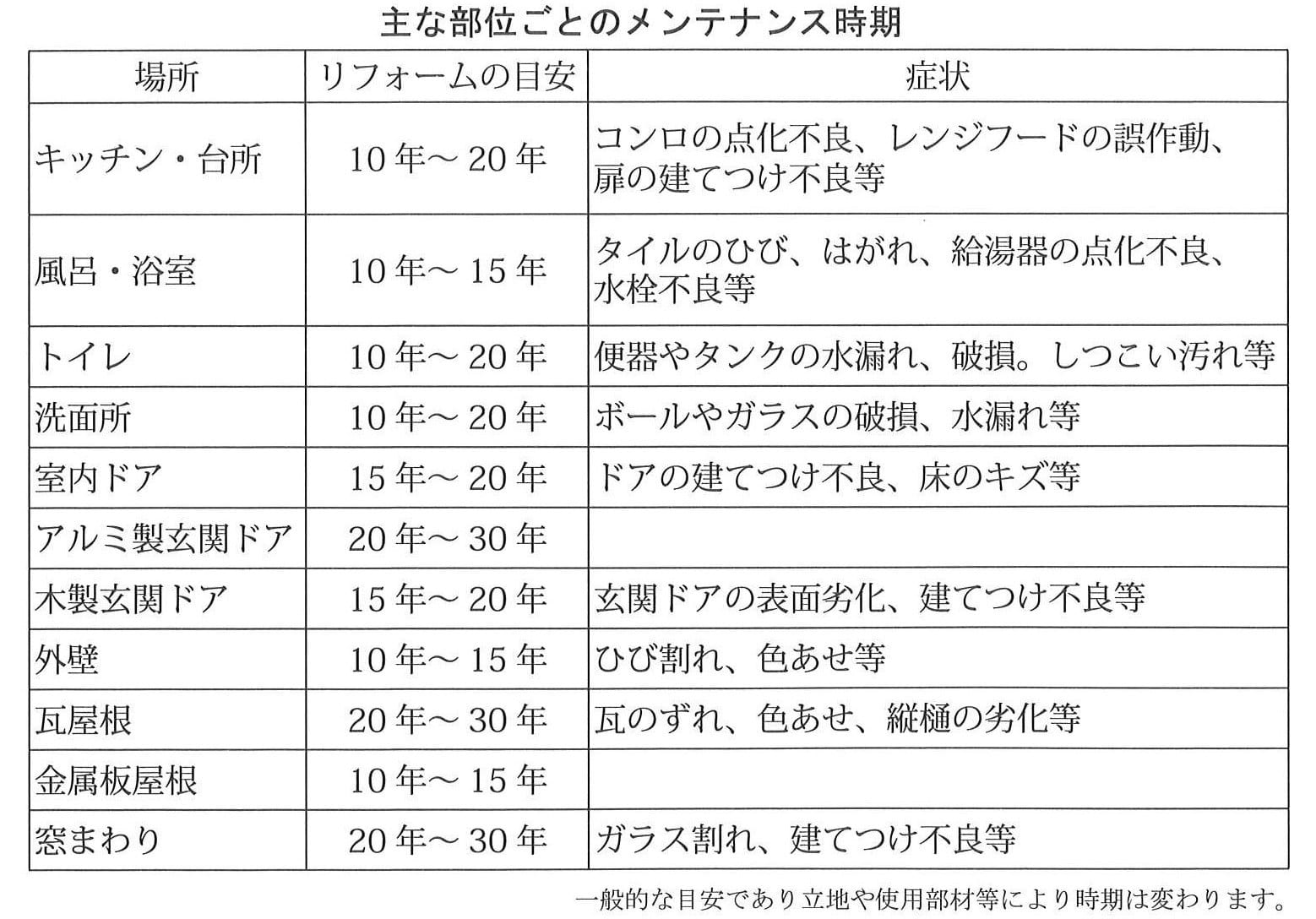 主な部位ごとのメンテナンス時期

| 場所 | リフォームの目安 | 症状 |
|---|---|---|
| キッチン・台所 | 10年～20年 | コンロの点化不良、レンジフードの誤作動、扉の建てつけ不良等 |
| 風呂・浴室 | 10年～15年 | タイルのひび、はがれ、給湯器の点化不良、水栓不良等 |
| トイレ | 10年～20年 | 便器やタンクの水漏れ、破損。しつこい汚れ等 |
| 洗面所 | 10年～20年 | ボールやガラスの破損、水漏れ等 |
| 室内ドア | 15年～20年 | ドアの建てつけ不良、床のキズ等 |
| アルミ製玄関ドア | 20年～30年 | |
| 木製玄関ドア | 15年～20年 | 玄関ドアの表面劣化、建てつけ不良等 |
| 外壁 | 10年～15年 | ひび割れ、色あせ等 |
| 瓦屋根 | 20年～30年 | 瓦のずれ、色あせ、縦樋の劣化等 |
| 金属板屋根 | 10年～15年 | |
| 窓まわり | 20年～30年 | ガラス割れ、建てつけ不良等 |

一般的な目安であり立地や使用部材等により時期は変わります。